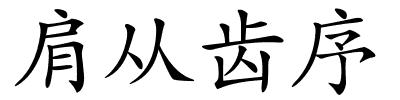 肩从齿序